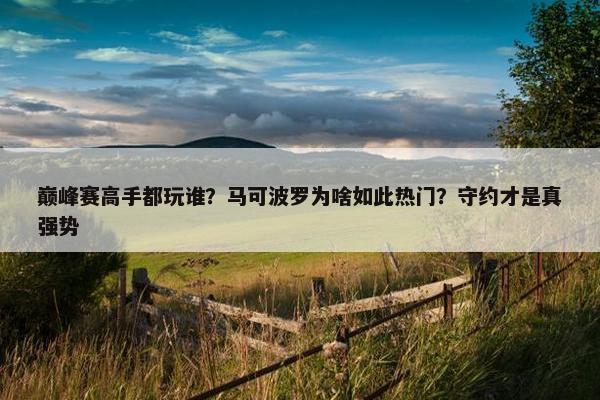 巅峰赛高手都玩谁？马可波罗为啥如此热门？守约才是真强势